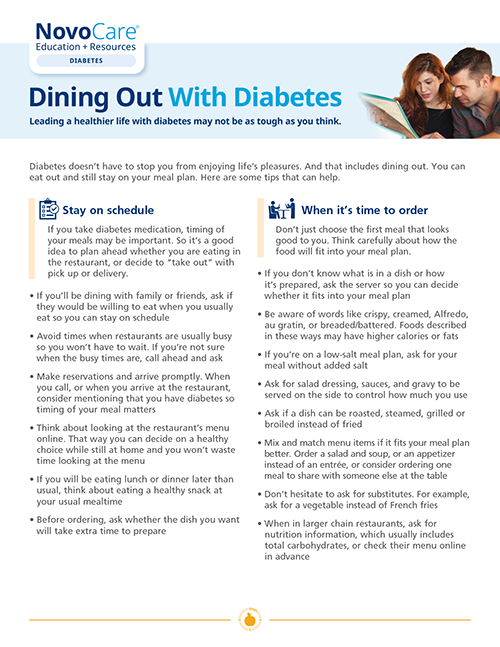 NovoCare®
Education + Resources
DIABETES

Dining Out With Diabetes

Leading a healthier life with diabetes may not be as tough as you think.

Diabetes doesn't have to stop you from enjoying life's pleasures. And that includes dining out. You can eat out and still stay on your meal plan. Here are some tips that can help.

Stay on schedule

If you take diabetes medication, timing of your meals may be important. So it's a good idea to plan ahead whether you are eating in the restaurant, or decide to "take out" with pick up or delivery.

• If you'll be dining with family or friends, ask if they would be willing to eat when you usually eat so you can stay on schedule

• Avoid times when restaurants are usually busy so you won't have to wait. If you're not sure when the busy times are, call ahead and ask

• Make reservations and arrive promptly. When you call, or when you arrive at the restaurant, consider mentioning that you have diabetes so timing of your meal matters

• Think about looking at the restaurant's menu online. That way you can decide on a healthy choice while still at home and you won't waste time looking at the menu

• If you will be eating lunch or dinner later than usual, think about eating a healthy snack at your usual mealtime

• Before ordering, ask whether the dish you want will take extra time to prepare

When it's time to order

Don't just choose the first meal that looks good to you. Think carefully about how the food will fit into your meal plan.

• If you don't know what is in a dish or how it's prepared, ask the server so you can decide whether it fits into your meal plan

• Be aware of words like crispy, creamed, Alfredo, au gratin, or breaded/battered. Foods described in these ways may have higher calories or fats

• If you're on a low-salt meal plan, ask for your meal without added salt

• Ask for salad dressing, sauces, and gravy to be served on the side to control how much you use

• Ask if a dish can be roasted, steamed, grilled or broiled instead of fried

• Mix and match menu items if it fits your meal plan better. Order a salad and soup, or an appetizer instead of an entrée, or consider ordering one meal to share with someone else at the table

• Don't hesitate to ask for substitutes. For example, ask for a vegetable instead of French fries

• When in larger chain restaurants, ask for nutrition information, which usually includes total carbohydrates, or check their menu online in advance